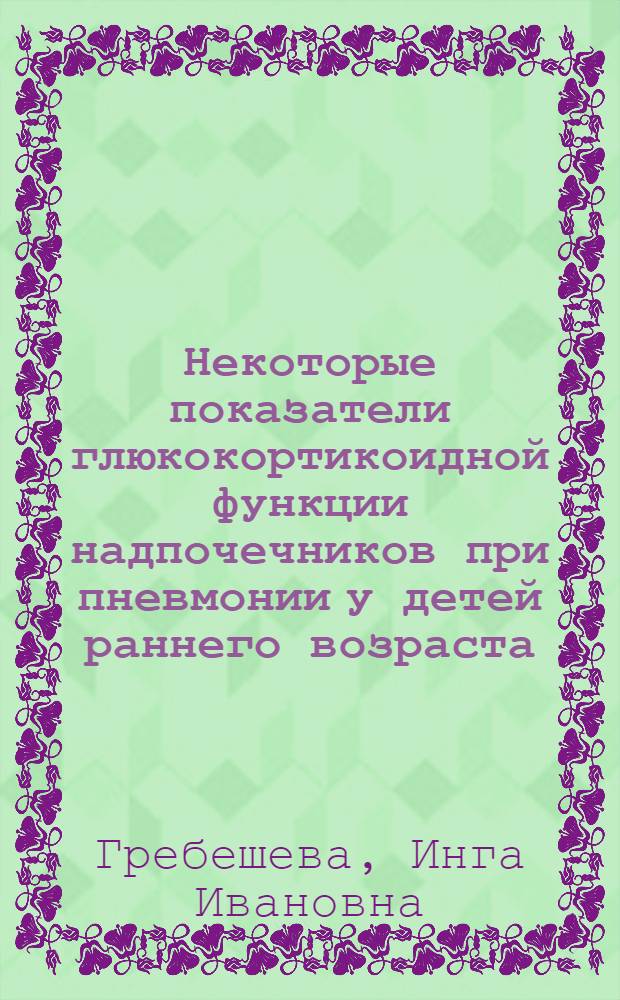 Некоторые показатели глюкокортикоидной функции надпочечников при пневмонии у детей раннего возраста

Гребешева, Инга Ивановна